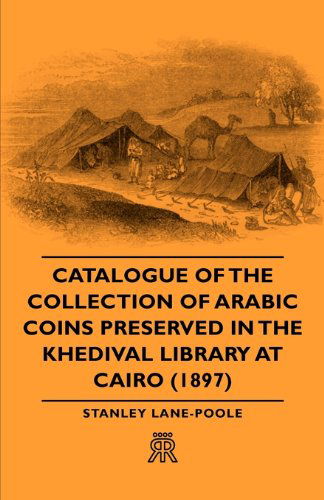 CATALOGUE OF THE COLLECTION OF ARABIC COINS PRESERVED IN THE KHEDIVAL LIBRARY AT CAIRO (1897)

STANLEY LANE-POOLE

RR